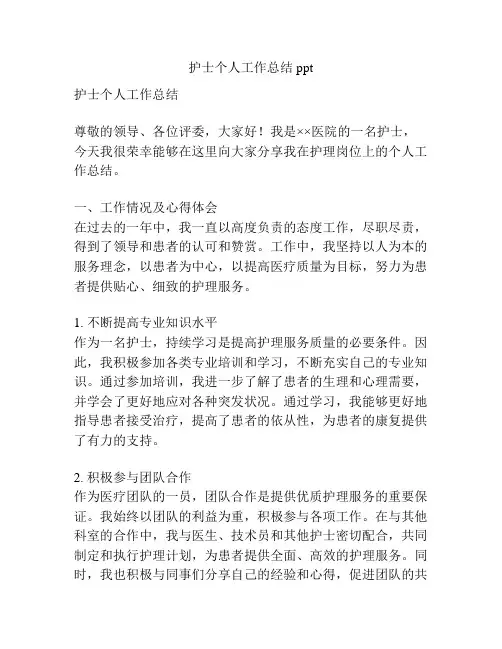 护士个人工作总结 ppt

护士个人工作总结

尊敬的领导、各位评委，大家好！我是××医院的一名护士，今天我很荣幸能够在这里向大家分享我在护理岗位上的个人工作总结。

一、工作情况及心得体会
在过去的一年中，我一直以高度负责的态度工作，尽职尽责，得到了领导和患者的认可和赞赏。工作中，我坚持以人为本的服务理念，以患者为中心，以提高医疗质量为目标，努力为患者提供贴心、细致的护理服务。

1. 不断提高专业知识水平
作为一名护士，持续学习是提高护理服务质量的必要条件。因此，我积极参加各类专业培训和学习，不断充实自己的专业知识。通过参加培训，我进一步了解了患者的生理和心理需要，并学会了更好地应对各种突发状况。通过学习，我能够更好地指导患者接受治疗，提高了患者的依从性，为患者的康复提供了有力的支持。

2. 积极参与团队合作
作为医疗团队的一员，团队合作是提供优质护理服务的重要保证。我始终以团队的利益为重，积极参与各项工作。在与其他科室的合作中，我与医生、技术员和其他护士密切配合，共同制定和执行护理计划，为患者提供全面、高效的护理服务。同时，我也积极与同事们分享自己的经验和心得，促进团队的共